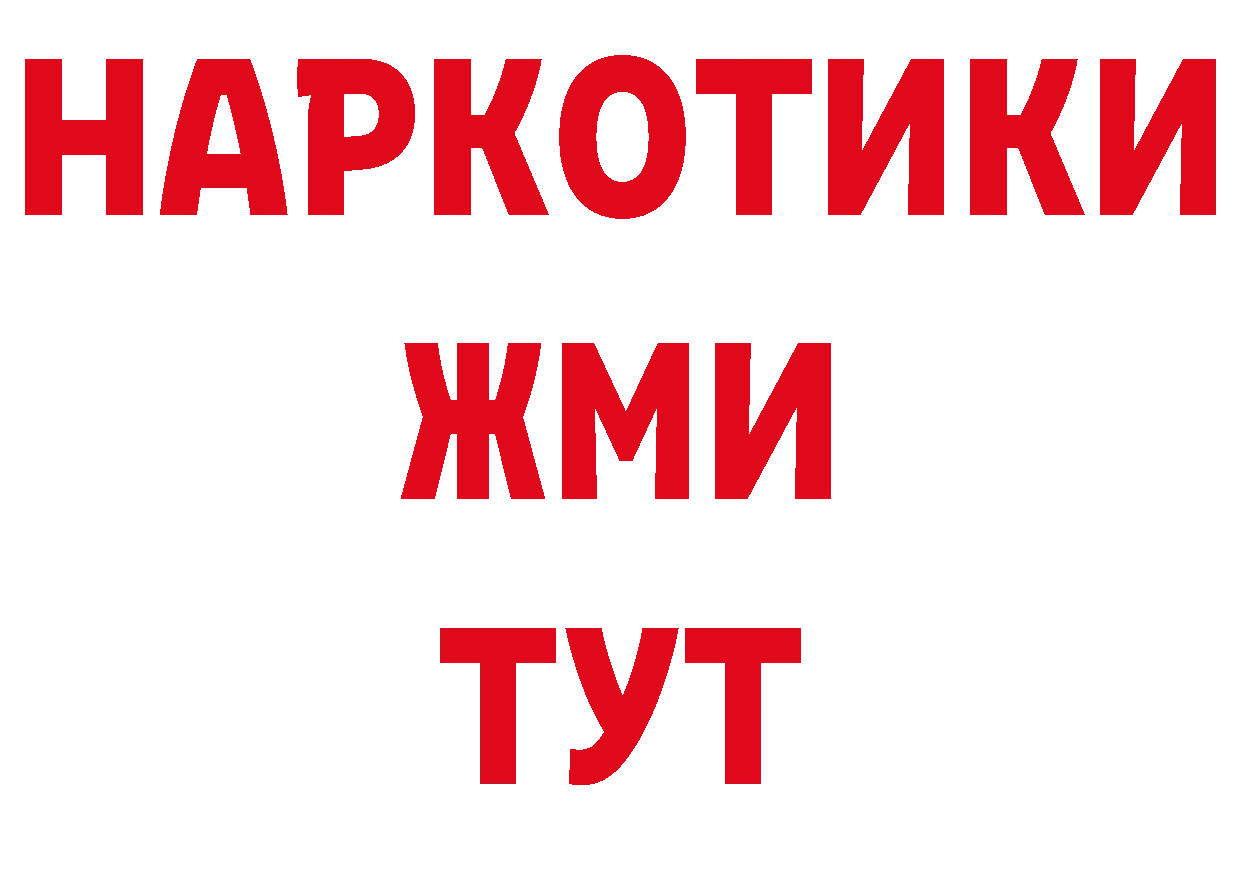 НАРКОТИКИ
ЖМИ
ТУТ